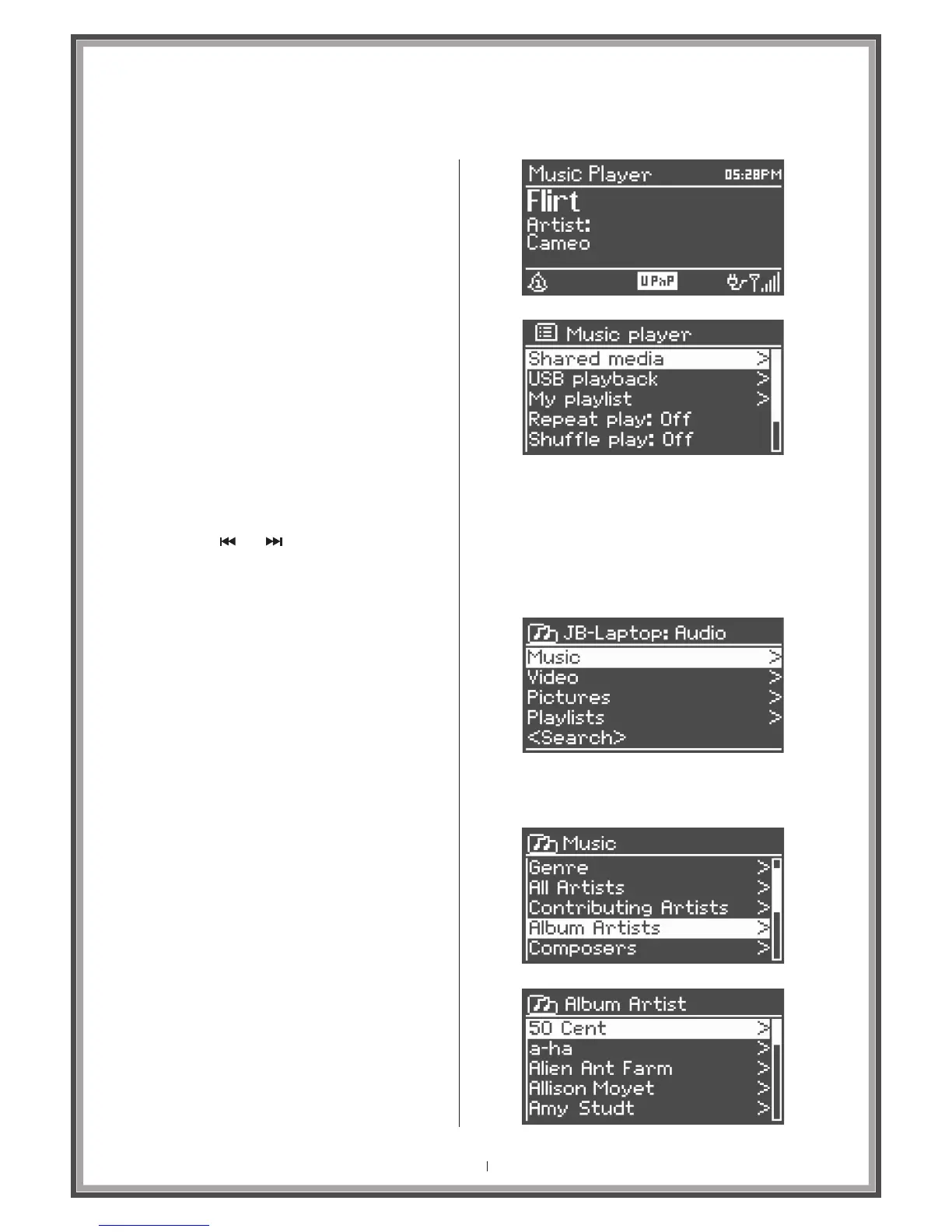 Music Player 05:28PM
Flirt
Artist:
Cameo
UPnP

Music player
Shared media >
USB playback >
My playlist >
Repeat play: Off
Shuffle play: Off

JB-Laptop: Audio
Music >
Video >
Pictures >
Playlists >
<Search>

Music
Genre >
All Artists >
Contributing Artists >
Album Artists >
Composers >

Album Artist
50 Cent >
a-ha >
Alien Ant Farm >
Allison Moyet >
Amy Studt >